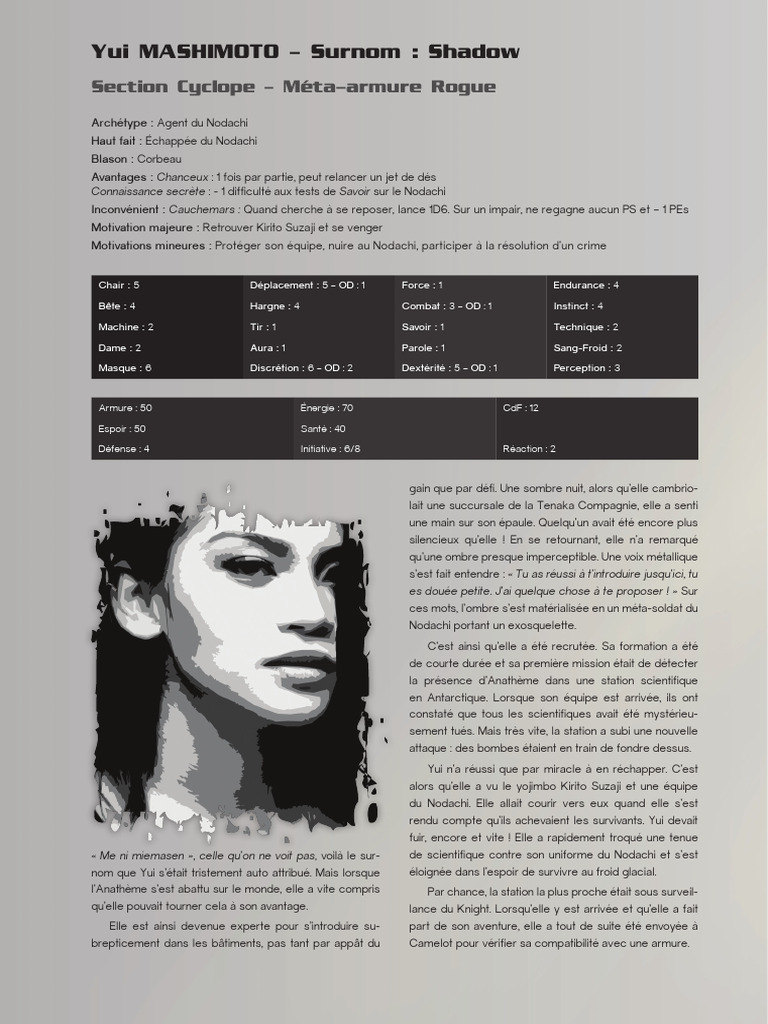 Yui MASHIMOTO – Surnom : Shadow

Section Cyclope – Méta-armure Rogue

Archétype : Agent du Nodachi
Haut fait : Échappée du Nodachi
Blason : Corbeau
Avantages : Chanceux : 1 fois par partie, peut relancer un jet de dés
Connaissance secrète : - 1 difficulté aux tests de Savoir sur le Nodachi
Inconvénient : Cauchemars : Quand cherche à se reposer, lance 1D6. Sur un impair, ne regagne aucun PS et – 1 PEs
Motivation majeure : Retrouver Kirito Suzaji et se venger
Motivations mineures : Protéger son équipe, nuire au Nodachi, participer à la résolution d'un crime

| Chair : 5 | Déplacement : 5 – OD : 1 | Force : 1 | Endurance : 4 |
|---|---|---|---|
| Bête : 4 | Hargne : 4 | Combat : 3 – OD : 1 | Instinct : 4 |
| Machine : 2 | Tir : 1 | Savoir : 1 | Technique : 2 |
| Dame : 2 | Aura : 1 | Parole : 1 | Sang-Froid : 2 |
| Masque : 6 | Discrétion : 6 – OD : 2 | Dextérité : 5 – OD : 1 | Perception : 3 |

| Armure : 50 | Énergie : 70 | CdF : 12 |
|---|---|---|
| Espoir : 50 | Santé : 40 | |
| Défense : 4 | Initiative : 6/8 | Réaction : 2 |

« Me ni miemasen », celle qu'on ne voit pas, voilà le surnom que Yui s'était tristement auto attribué. Mais lorsque l'Anathème s'est abattu sur le monde, elle a vite compris qu'elle pouvait tourner cela à son avantage.

Elle est ainsi devenue experte pour s'introduire subrepticement dans les bâtiments, pas tant par appât du gain que par défi. Une sombre nuit, alors qu'elle cambriolait une succursale de la Tenaka Compagnie, elle a senti une main sur son épaule. Quelqu'un avait été encore plus silencieux qu'elle ! En se retournant, elle n'a remarqué qu'une ombre presque imperceptible. Une voix métallique s'est fait entendre : « Tu as réussi à t'introduire jusqu'ici, tu es douée petite. J'ai quelque chose à te proposer ! » Sur ces mots, l'ombre s'est matérialisée en un méta-soldat du Nodachi portant un exosquelette.

C'est ainsi qu'elle a été recrutée. Sa formation a été de courte durée et sa première mission était de détecter la présence d'Anathème dans une station scientifique en Antarctique. Lorsque son équipe est arrivée, ils ont constaté que tous les scientifiques avait été mystérieusement tués. Mais très vite, la station a subi une nouvelle attaque : des bombes étaient en train de fondre dessus.

Yui n'a réussi que par miracle à en réchapper. C'est alors qu'elle a vu le yojimbo Kirito Suzaji et une équipe du Nodachi. Elle allait courir vers eux quand elle s'est rendu compte qu'ils achevaient les survivants. Yui devait fuir, encore et vite ! Elle a rapidement troqué une tenue de scientifique contre son uniforme du Nodachi et s'est éloignée dans l'espoir de survivre au froid glacial.

Par chance, la station la plus proche était sous surveillance du Knight. Lorsqu'elle y est arrivée et qu'elle a fait part de son aventure, elle a tout de suite été envoyée à Camelot pour vérifier sa compatibilité avec une armure.